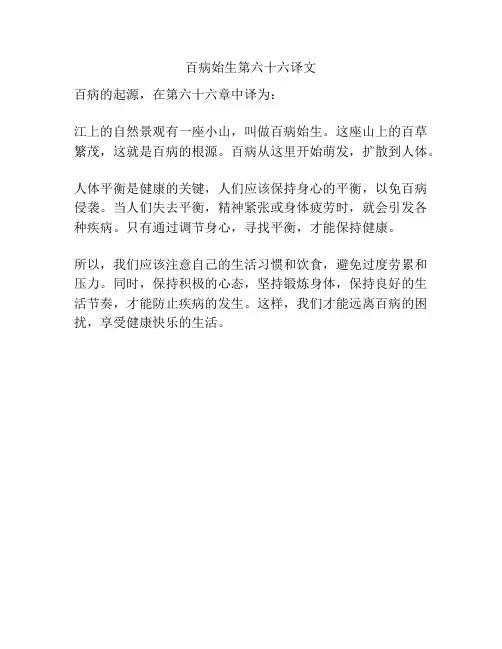 百病始生第六十六译文

百病的起源，在第六十六章中译为：

江上的自然景观有一座小山，叫做百病始生。这座山上的百草繁茂，这就是百病的根源。百病从这里开始萌发，扩散到人体。

人体平衡是健康的关键，人们应该保持身心的平衡，以免百病侵袭。当人们失去平衡，精神紧张或身体疲劳时，就会引发各种疾病。只有通过调节身心，寻找平衡，才能保持健康。

所以，我们应该注意自己的生活习惯和饮食，避免过度劳累和压力。同时，保持积极的心态，坚持锻炼身体，保持良好的生活节奏，才能防止疾病的发生。这样，我们才能远离百病的困扰，享受健康快乐的生活。